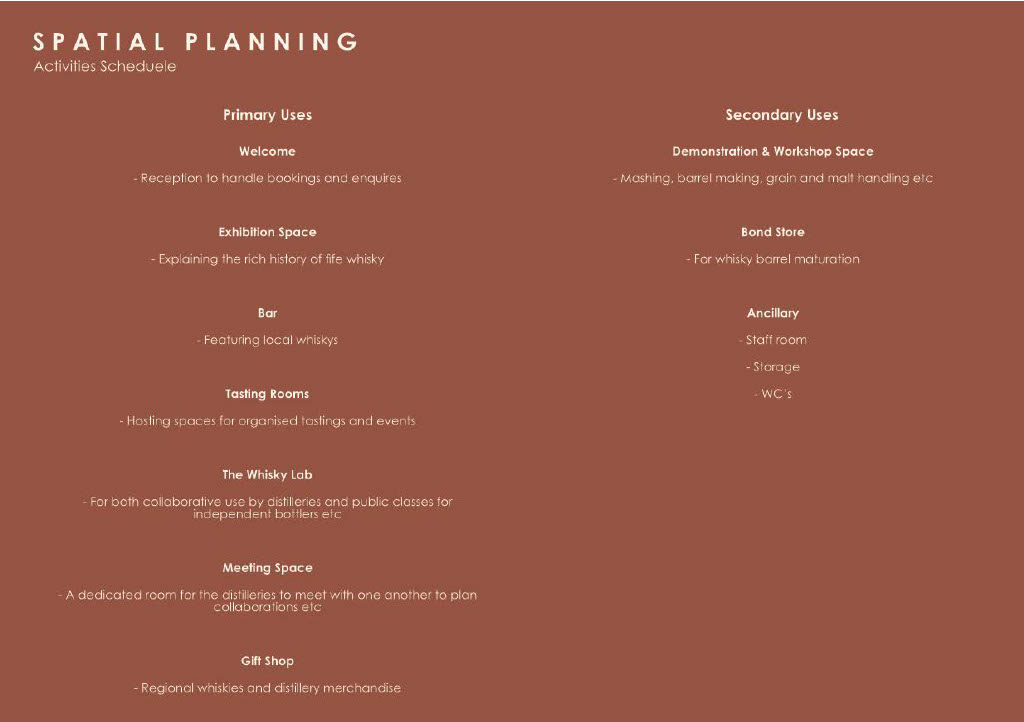 SPATIAL PLANNING
Activities Scheduele

Primary Uses

Welcome

- Reception to handle bookings and enquires

Exhibition Space

- Explaining the rich history of fife whisky

Bar

- Featuring local whiskys

Tasting Rooms

- Hosting spaces for organised tastings and events

The Whisky Lab

- For both collaborative use by distilleries and public classes for independent bottlers etc

Meeting Space

- A dedicated room for the distilleries to meet with one another to plan collaborations etc

Gift Shop

- Regional whiskies and distillery merchandise

Secondary Uses

Demonstration & Workshop Space

- Mashing, barrel making, grain and malt handling etc

Bond Store

- For whisky barrel maturation

Ancillary

- Staff room

- Storage

- WC's